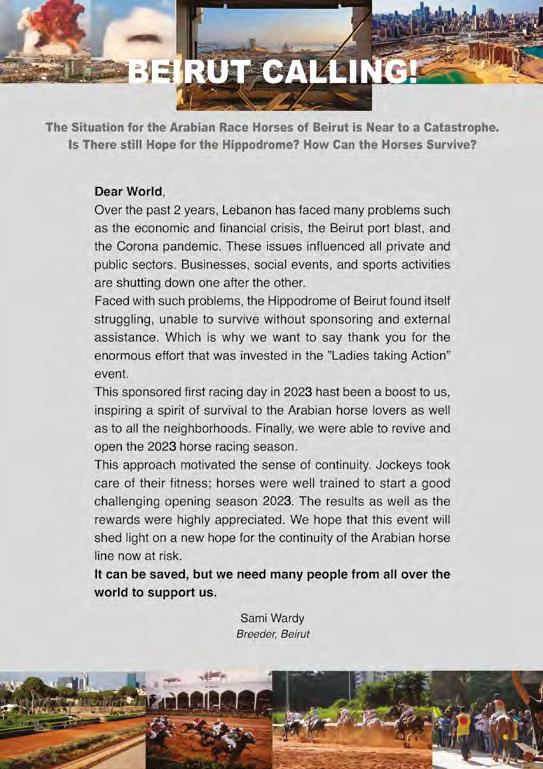 BEIRUT CALLING!

The Situation for the Arabian Race Horses of Beirut is Near to a Catastrophe. Is There still Hope for the Hippodrome? How Can the Horses Survive?

Dear World,
Over the past 2 years, Lebanon has faced many problems such as the economic and financial crisis, the Beirut port blast, and the Corona pandemic. These issues influenced all private and public sectors. Businesses, social events, and sports activities are shutting down one after the other.
Faced with such problems, the Hippodrome of Beirut found itself struggling, unable to survive without sponsoring and external assistance. Which is why we want to say thank you for the enormous effort that was invested in the "Ladies taking Action" event.
This sponsored first racing day in 2023 hast been a boost to us, inspiring a spirit of survival to the Arabian horse lovers as well as to all the neighborhoods. Finally, we were able to revive and open the 2023 horse racing season.
This approach motivated the sense of continuity. Jockeys took care of their fitness; horses were well trained to start a good challenging opening season 2023. The results as well as the rewards were highly appreciated. We hope that this event will shed light on a new hope for the continuity of the Arabian horse line now at risk.
It can be saved, but we need many people from all over the world to support us.

Sami Wardy
Breeder, Beirut